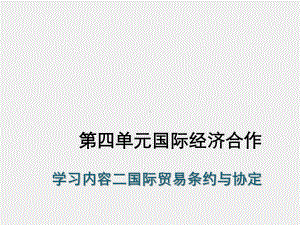 第四单元国际经济合作

学习内容二国际贸易条约与协定